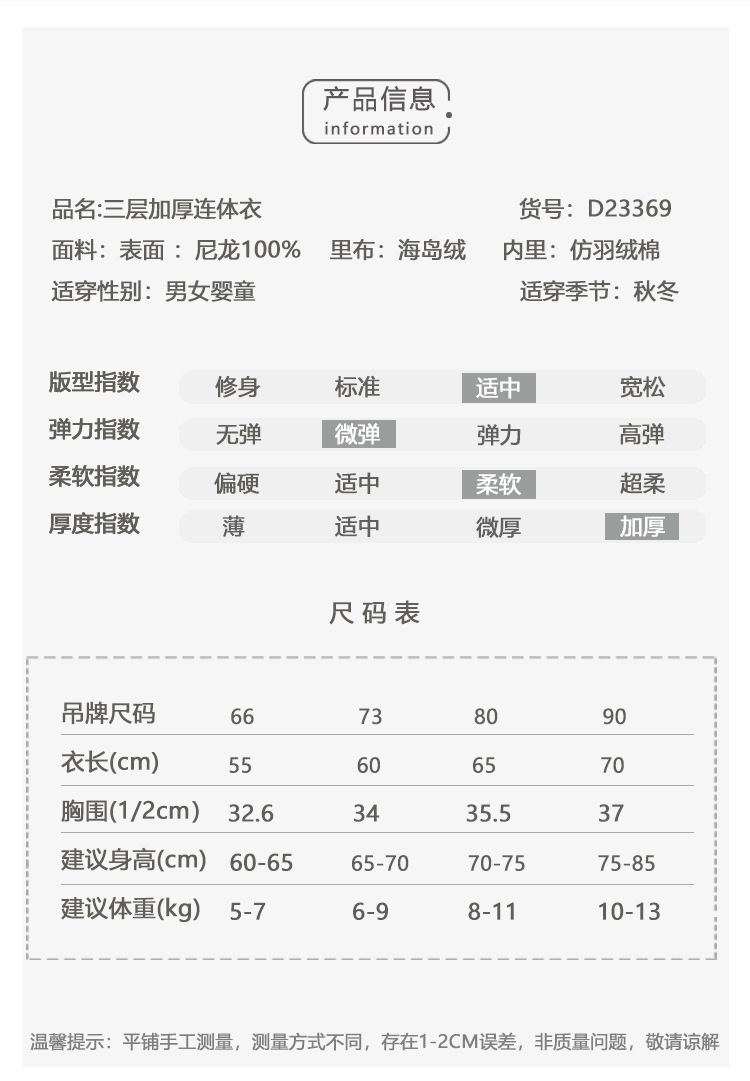 产品信息
information

品名:三层加厚连体衣 货号：D23369
面料：表面 ：尼龙100% 里布：海岛绒 内里：仿羽绒棉
适穿性别：男女婴童 适穿季节：秋冬

| 版型指数 | 修身 | 标准 | 适中 | 宽松 |
|---|---|---|---|---|
| 弹力指数 | 无弹 | 微弹 | 弹力 | 高弹 |
| 柔软指数 | 偏硬 | 适中 | 柔软 | 超柔 |
| 厚度指数 | 薄 | 适中 | 微厚 | 加厚 |

尺码表

| 吊牌尺码 | 66 | 73 | 80 | 90 |
|---|---|---|---|---|
| 衣长(cm) | 55 | 60 | 65 | 70 |
| 胸围(1/2cm) | 32.6 | 34 | 35.5 | 37 |
| 建议身高(cm) | 60-65 | 65-70 | 70-75 | 75-85 |
| 建议体重(kg) | 5-7 | 6-9 | 8-11 | 10-13 |

温馨提示：平铺手工测量，测量方式不同，存在1-2CM误差，非质量问题，敬请谅解